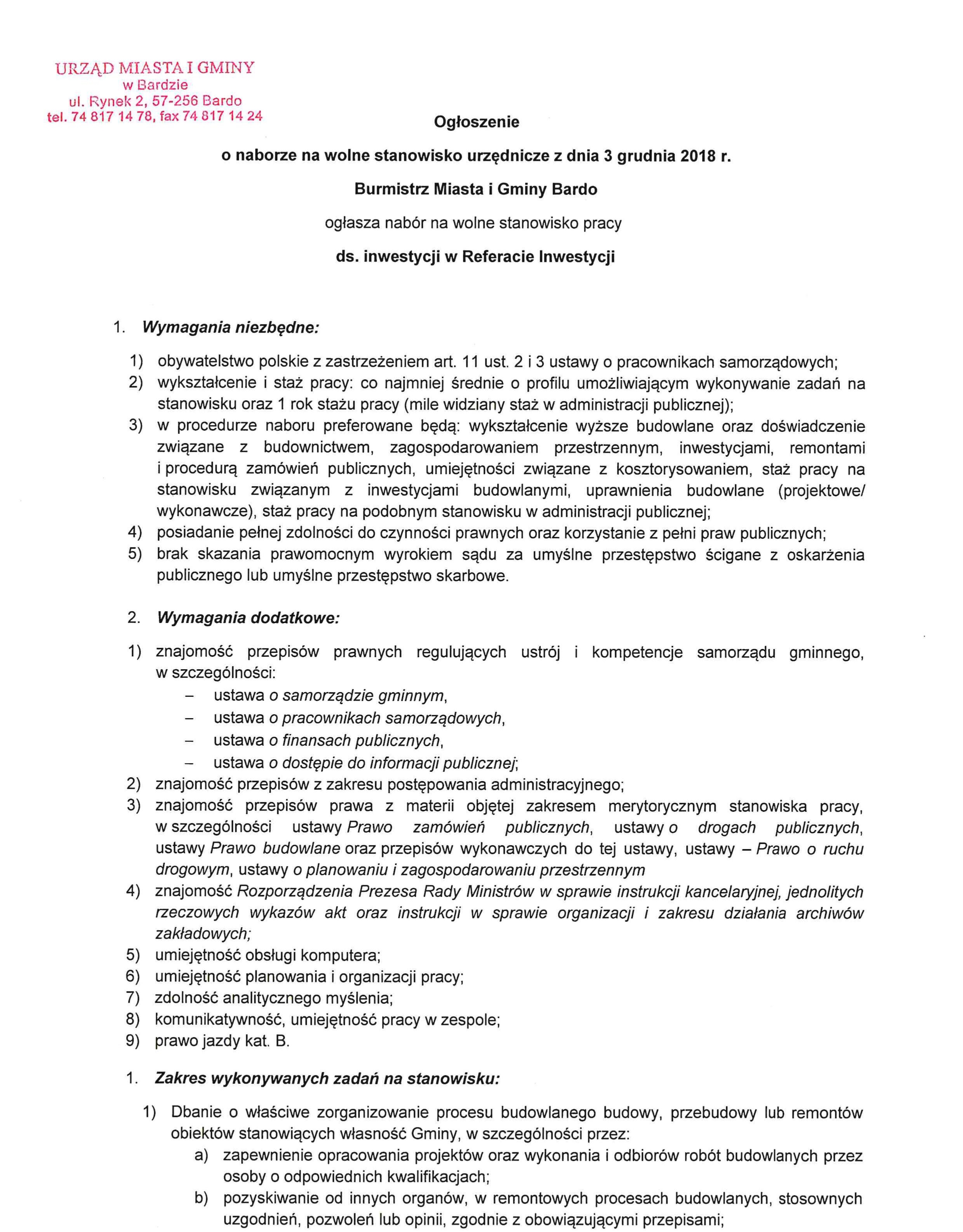 URZĄD MIASTA I GMINY
w Bardzie
ul. Rynek 2, 57-256 Bardo
tel. 74 817 14 78, fax 74 817 14 24

Ogłoszenie

o naborze na wolne stanowisko urzędnicze z dnia 3 grudnia 2018 r.

Burmistrz Miasta i Gminy Bardo

ogłasza nabór na wolne stanowisko pracy

ds. inwestycji w Referacie Inwestycji

1. Wymagania niezbędne:

1) obywatelstwo polskie z zastrzeżeniem art. 11 ust. 2 i 3 ustawy o pracownikach samorządowych;
2) wykształcenie i staż pracy: co najmniej średnie o profilu umożliwiającym wykonywanie zadań na stanowisku oraz 1 rok stażu pracy (mile widziany staż w administracji publicznej);
3) w procedurze naboru preferowane będą: wykształcenie wyższe budowlane oraz doświadczenie związane z budownictwem, zagospodarowaniem przestrzennym, inwestycjami, remontami i procedurą zamówień publicznych, umiejętności związane z kosztorysowaniem, staż pracy na stanowisku związanym z inwestycjami budowlanymi, uprawnienia budowlane (projektowe/ wykonawcze), staż pracy na podobnym stanowisku w administracji publicznej;
4) posiadanie pełnej zdolności do czynności prawnych oraz korzystanie z pełni praw publicznych;
5) brak skazania prawomocnym wyrokiem sądu za umyślne przestępstwo ścigane z oskarżenia publicznego lub umyślne przestępstwo skarbowe.

2. Wymagania dodatkowe:

1) znajomość przepisów prawnych regulujących ustrój i kompetencje samorządu gminnego, w szczególności:
– ustawa o samorządzie gminnym,
– ustawa o pracownikach samorządowych,
– ustawa o finansach publicznych,
– ustawa o dostępie do informacji publicznej;
2) znajomość przepisów z zakresu postępowania administracyjnego;
3) znajomość przepisów prawa z materii objętej zakresem merytorycznym stanowiska pracy, w szczególności ustawy Prawo zamówień publicznych, ustawy o drogach publicznych, ustawy Prawo budowlane oraz przepisów wykonawczych do tej ustawy, ustawy – Prawo o ruchu drogowym, ustawy o planowaniu i zagospodarowaniu przestrzennym
4) znajomość Rozporządzenia Prezesa Rady Ministrów w sprawie instrukcji kancelaryjnej, jednolitych rzeczowych wykazów akt oraz instrukcji w sprawie organizacji i zakresu działania archiwów zakładowych;
5) umiejętność obsługi komputera;
6) umiejętność planowania i organizacji pracy;
7) zdolność analitycznego myślenia;
8) komunikatywność, umiejętność pracy w zespole;
9) prawo jazdy kat. B.

1. Zakres wykonywanych zadań na stanowisku:

1) Dbanie o właściwe zorganizowanie procesu budowlanego budowy, przebudowy lub remontów obiektów stanowiących własność Gminy, w szczególności przez:
a) zapewnienie opracowania projektów oraz wykonania i odbiorów robót budowlanych przez osoby o odpowiednich kwalifikacjach;
b) pozyskiwanie od innych organów, w remontowych procesach budowlanych, stosownych uzgodnień, pozwoleń lub opinii, zgodnie z obowiązującymi przepisami;